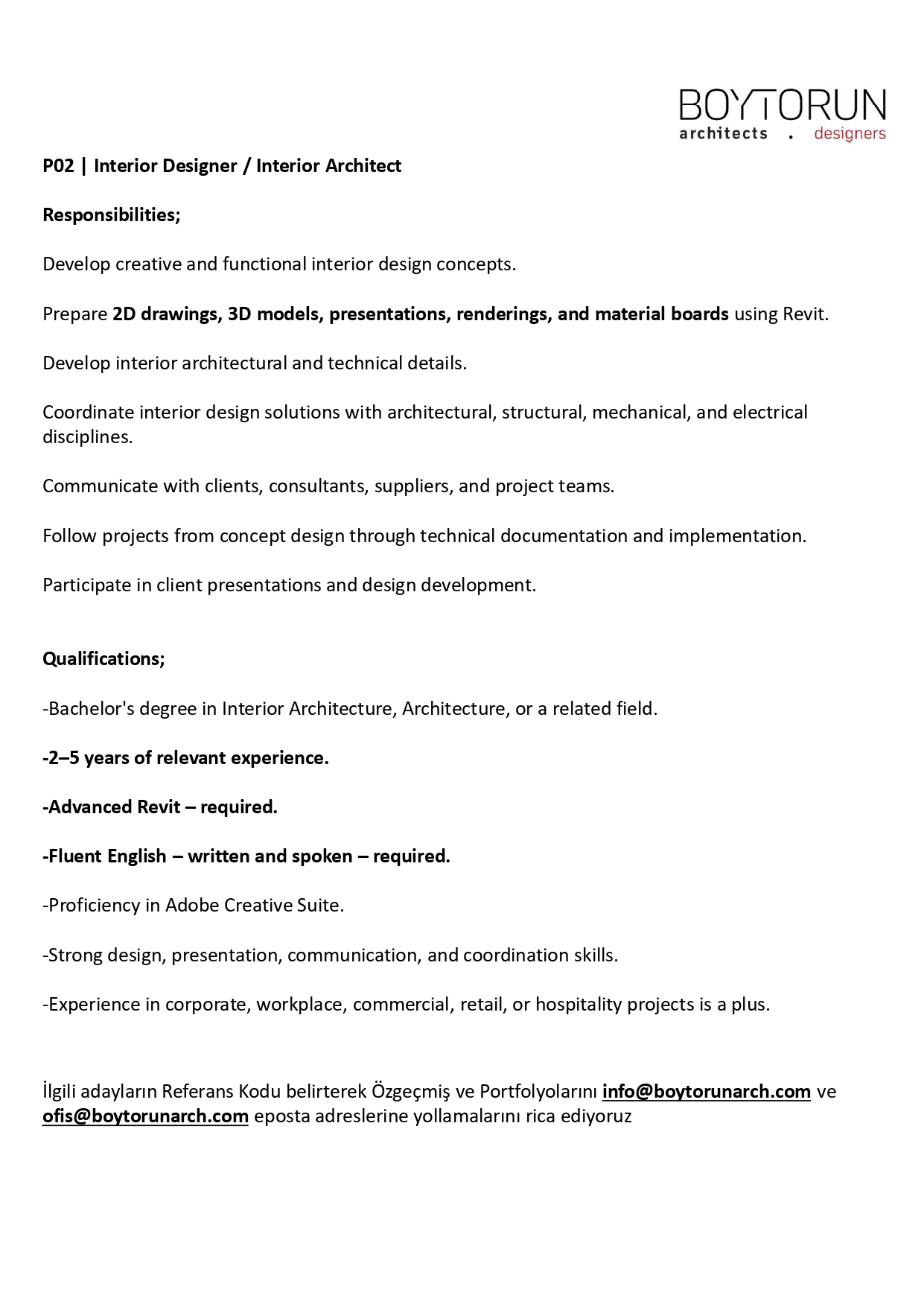 BOYTORUN
architects . designers

P02 | Interior Designer / Interior Architect

Responsibilities;

Develop creative and functional interior design concepts.

Prepare 2D drawings, 3D models, presentations, renderings, and material boards using Revit.

Develop interior architectural and technical details.

Coordinate interior design solutions with architectural, structural, mechanical, and electrical disciplines.

Communicate with clients, consultants, suppliers, and project teams.

Follow projects from concept design through technical documentation and implementation.

Participate in client presentations and design development.

Qualifications;

-Bachelor's degree in Interior Architecture, Architecture, or a related field.

-2–5 years of relevant experience.

-Advanced Revit – required.

-Fluent English – written and spoken – required.

-Proficiency in Adobe Creative Suite.

-Strong design, presentation, communication, and coordination skills.

-Experience in corporate, workplace, commercial, retail, or hospitality projects is a plus.

İlgili adayların Referans Kodu belirterek Özgeçmiş ve Portfolyolarını info@boytorunarch.com ve ofis@boytorunarch.com eposta adreslerine yollamalarını rica ediyoruz